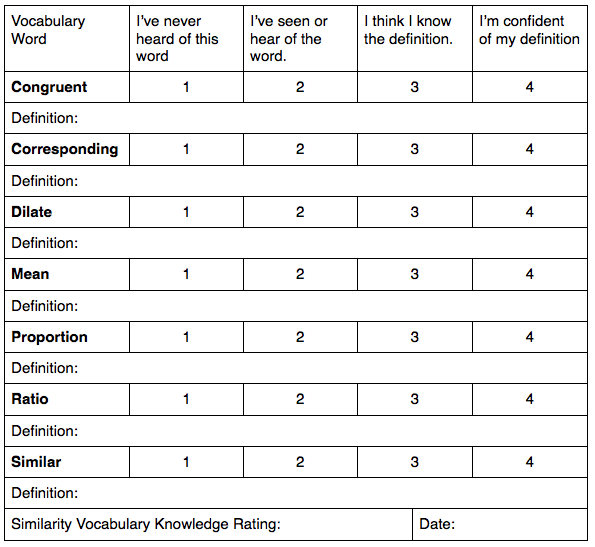 | Vocabulary Word | I've never heard of this word | I've seen or hear of the word. | I think I know the definition. | I'm confident of my definition |
|---|---|---|---|---|
| **Congruent** | 1 | 2 | 3 | 4 |
| Definition: | | | | |
| **Corresponding** | 1 | 2 | 3 | 4 |
| Definition: | | | | |
| **Dilate** | 1 | 2 | 3 | 4 |
| Definition: | | | | |
| **Mean** | 1 | 2 | 3 | 4 |
| Definition: | | | | |
| **Proportion** | 1 | 2 | 3 | 4 |
| Definition: | | | | |
| **Ratio** | 1 | 2 | 3 | 4 |
| Definition: | | | | |
| **Similar** | 1 | 2 | 3 | 4 |
| Definition: | | | | |
| Similarity Vocabulary Knowledge Rating: | | | Date: | |